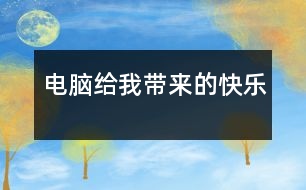 电脑给我带来的快乐